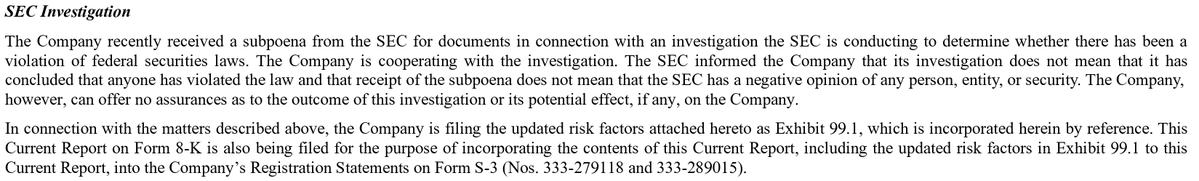 SEC Investigation

The Company recently received a subpoena from the SEC for documents in connection with an investigation the SEC is conducting to determine whether there has been a violation of federal securities laws. The Company is cooperating with the investigation. The SEC informed the Company that its investigation does not mean that it has concluded that anyone has violated the law and that receipt of the subpoena does not mean that the SEC has a negative opinion of any person, entity, or security. The Company, however, can offer no assurances as to the outcome of this investigation or its potential effect, if any, on the Company.

In connection with the matters described above, the Company is filing the updated risk factors attached hereto as Exhibit 99.1, which is incorporated herein by reference. This Current Report on Form 8-K is also being filed for the purpose of incorporating the contents of this Current Report, including the updated risk factors in Exhibit 99.1 to this Current Report, into the Company's Registration Statements on Form S-3 (Nos. 333-279118 and 333-289015).